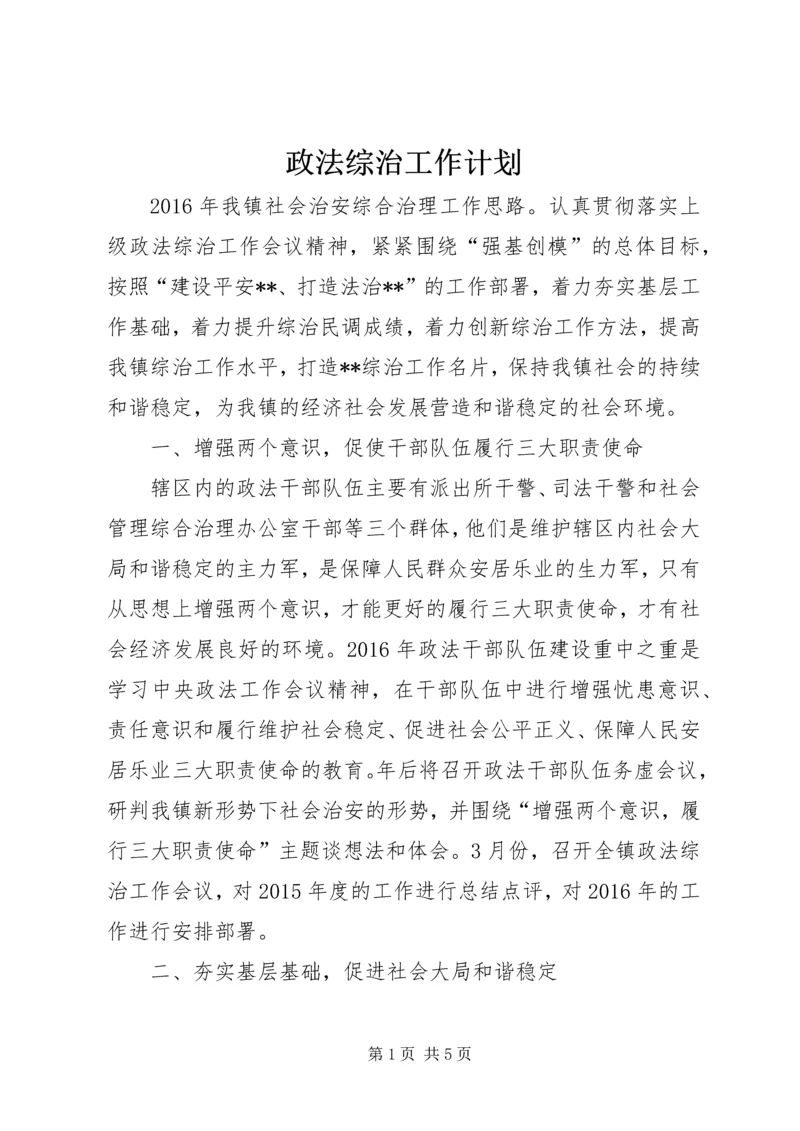 政法综治工作计划

2016 年我镇社会治安综合治理工作思路。认真贯彻落实上级政法综治工作会议精神，紧紧围绕“强基创模”的总体目标，按照“建设平安**、打造法治**”的工作部署，着力夯实基层工作基础，着力提升综治民调成绩，着力创新综治工作方法，提高我镇综治工作水平，打造**综治工作名片，保持我镇社会的持续和谐稳定，为我镇的经济社会发展营造和谐稳定的社会环境。

一、增强两个意识，促使干部队伍履行三大职责使命

辖区内的政法干部队伍主要有派出所干警、司法干警和社会管理综合治理办公室干部等三个群体，他们是维护辖区内社会大局和谐稳定的主力军，是保障人民群众安居乐业的生力军，只有从思想上增强两个意识，才能更好的履行三大职责使命，才有社会经济发展良好的环境。2016 年政法干部队伍建设重中之重是学习中央政法工作会议精神，在干部队伍中进行增强忧患意识、责任意识和履行维护社会稳定、促进社会公平正义、保障人民安居乐业三大职责使命的教育。年后将召开政法干部队伍务虚会议，研判我镇新形势下社会治安的形势，并围绕“增强两个意识，履行三大职责使命”主题谈想法和体会。3 月份，召开全镇政法综治工作会议，对 2015 年度的工作进行总结点评，对 2016 年的工作进行安排部署。

二、夯实基层基础，促进社会大局和谐稳定

第 1 页 共 5 页